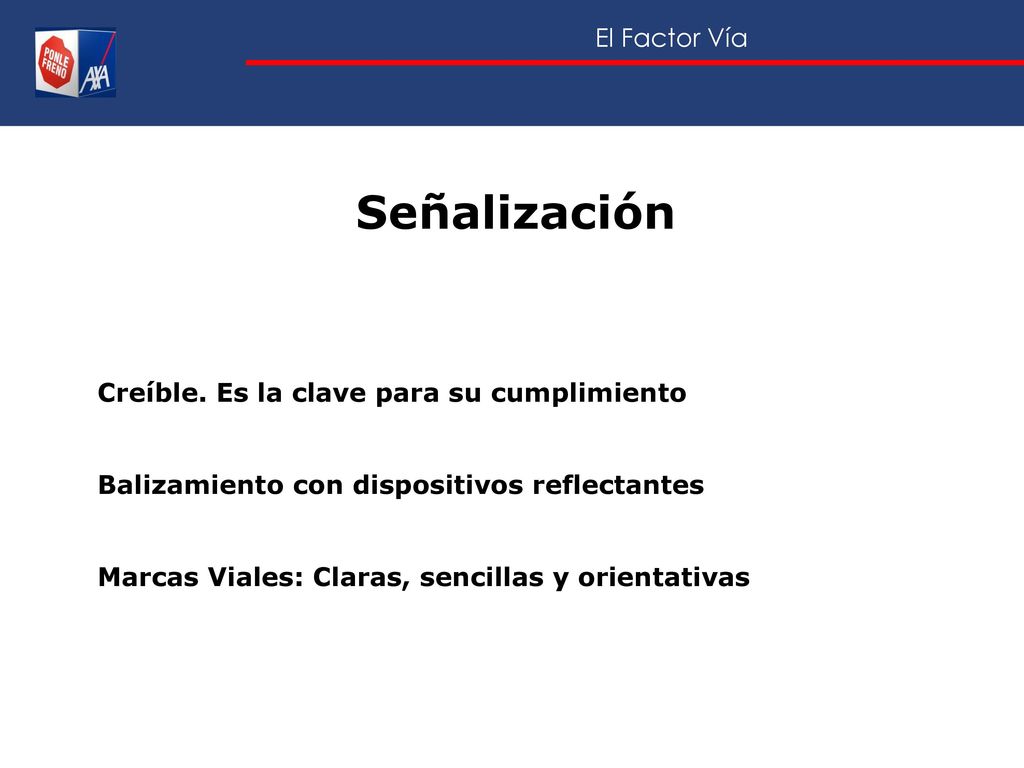 PONLE FRENO AXA

El Factor Vía

Señalización

Creíble. Es la clave para su cumplimiento

Balizamiento con dispositivos reflectantes

Marcas Viales: Claras, sencillas y orientativas